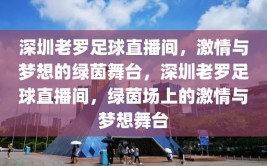 深圳老罗足球直播间，激情与梦想的绿茵舞台，深圳老罗足球直播间，绿茵场上的激情与梦想舞台